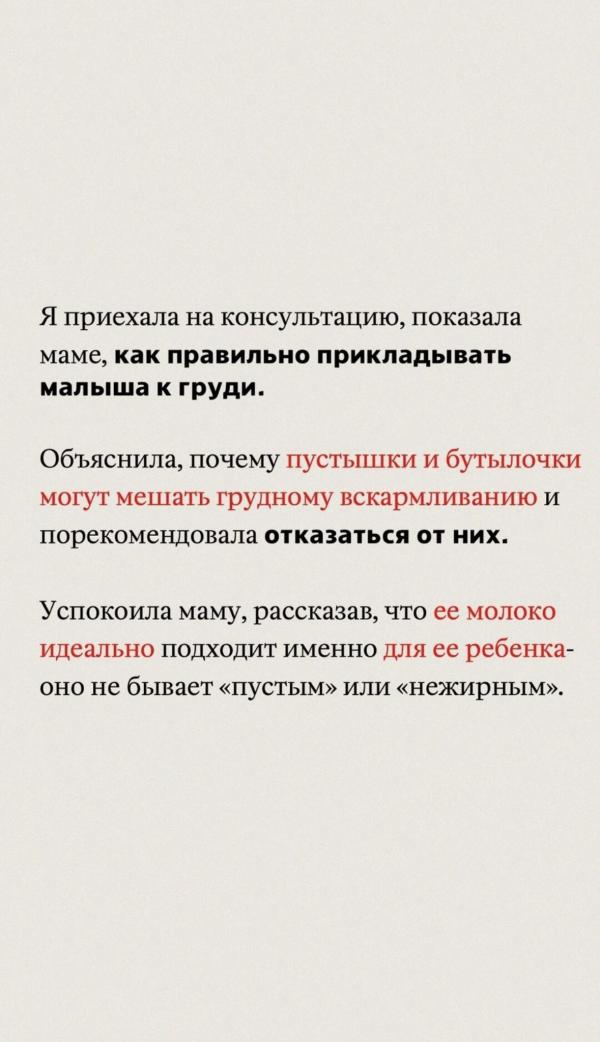 Я приехала на консультацию, показала маме, как правильно прикладывать малыша к груди.

Объяснила, почему пустышки и бутылочки могут мешать грудному вскармливанию и порекомендовала отказаться от них.

Успокоила маму, рассказав, что ее молоко идеально подходит именно для ее ребенка- оно не бывает «пустым» или «нежирным».